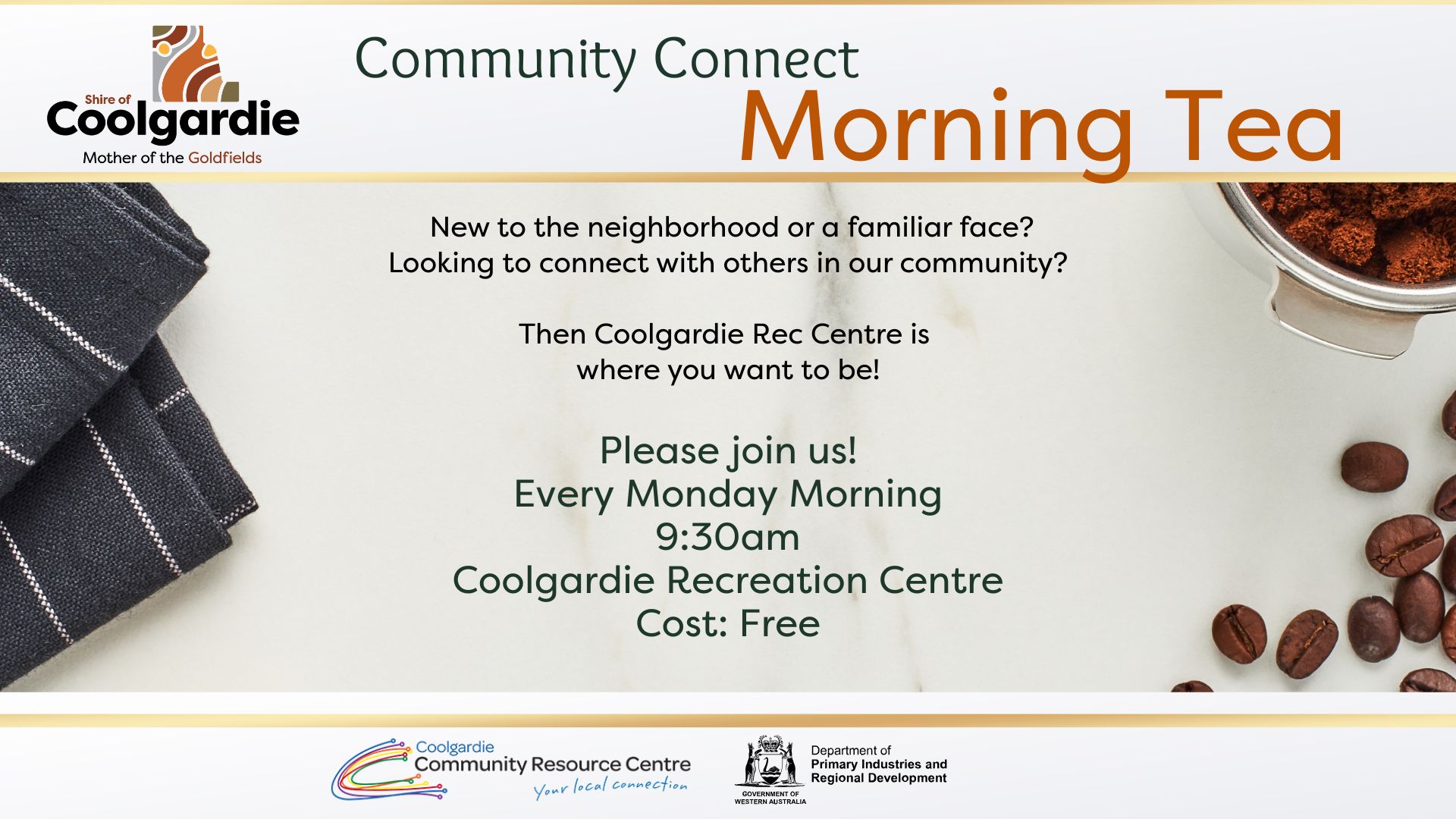 Shire of
Coolgardie
Mother of the Goldfields

Community Connect
Morning Tea

New to the neighborhood or a familiar face?
Looking to connect with others in our community?

Then Coolgardie Rec Centre is where you want to be!

Please join us!
Every Monday Morning
9:30am
Coolgardie Recreation Centre
Cost: Free

Coolgardie
Community Resource Centre
Your local connection

GOVERNMENT OF WESTERN AUSTRALIA
Department of
Primary Industries and
Regional Development